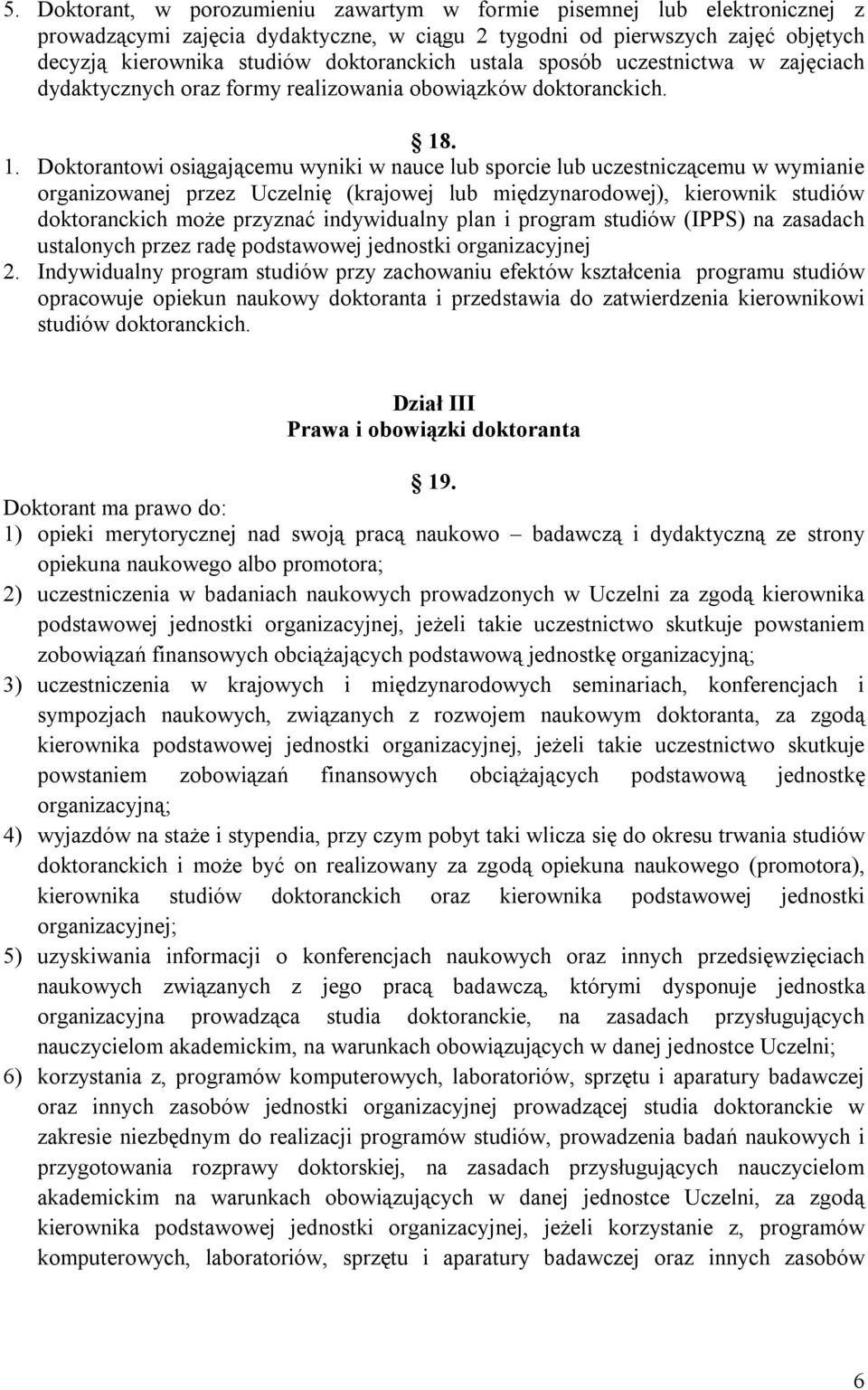 5. Doktorant, w porozumieniu zawartym w formie pisemnej lub elektronicznej z prowadzącymi zajęcia dydaktyczne, w ciągu 2 tygodni od pierwszych zajęć objętych decyzją kierownika studiów doktoranckich ustala sposób uczestnictwa w zajęciach dydaktycznych oraz formy realizowania obowiązków doktoranckich.

18.

1. Doktorantowi osiągającemu wyniki w nauce lub sporcie lub uczestniczącemu w wymianie organizowanej przez Uczelnię (krajowej lub międzynarodowej), kierownik studiów doktoranckich może przyznać indywidualny plan i program studiów (IPPS) na zasadach ustalonych przez radę podstawowej jednostki organizacyjnej
2. Indywidualny program studiów przy zachowaniu efektów kształcenia programu studiów opracowuje opiekun naukowy doktoranta i przedstawia do zatwierdzenia kierownikowi studiów doktoranckich.

Dział III
Prawa i obowiązki doktoranta

19.
Doktorant ma prawo do:
1) opieki merytorycznej nad swoją pracą naukowo – badawczą i dydaktyczną ze strony opiekuna naukowego albo promotora;
2) uczestniczenia w badaniach naukowych prowadzonych w Uczelni za zgodą kierownika podstawowej jednostki organizacyjnej, jeżeli takie uczestnictwo skutkuje powstaniem zobowiązań finansowych obciążających podstawową jednostkę organizacyjną;
3) uczestniczenia w krajowych i międzynarodowych seminariach, konferencjach i sympozjach naukowych, związanych z rozwojem naukowym doktoranta, za zgodą kierownika podstawowej jednostki organizacyjnej, jeżeli takie uczestnictwo skutkuje powstaniem zobowiązań finansowych obciążających podstawową jednostkę organizacyjną;
4) wyjazdów na staże i stypendia, przy czym pobyt taki wlicza się do okresu trwania studiów doktoranckich i może być on realizowany za zgodą opiekuna naukowego (promotora), kierownika studiów doktoranckich oraz kierownika podstawowej jednostki organizacyjnej;
5) uzyskiwania informacji o konferencjach naukowych oraz innych przedsięwzięciach naukowych związanych z jego pracą badawczą, którymi dysponuje jednostka organizacyjna prowadząca studia doktoranckie, na zasadach przysługujących nauczycielom akademickim, na warunkach obowiązujących w danej jednostce Uczelni;
6) korzystania z, programów komputerowych, laboratoriów, sprzętu i aparatury badawczej oraz innych zasobów jednostki organizacyjnej prowadzącej studia doktoranckie w zakresie niezbędnym do realizacji programów studiów, prowadzenia badań naukowych i przygotowania rozprawy doktorskiej, na zasadach przysługujących nauczycielom akademickim na warunkach obowiązujących w danej jednostce Uczelni, za zgodą kierownika podstawowej jednostki organizacyjnej, jeżeli korzystanie z, programów komputerowych, laboratoriów, sprzętu i aparatury badawczej oraz innych zasobów

6